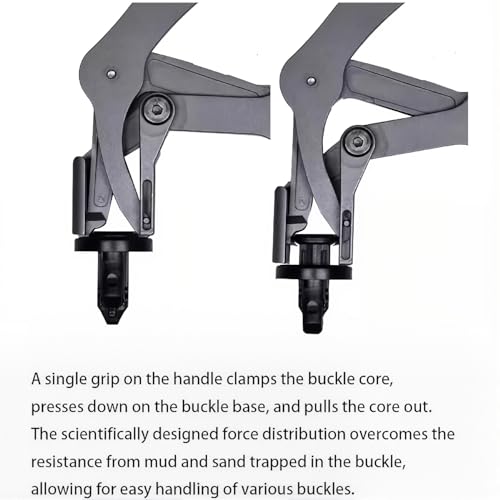 A single grip on the handle clamps the buckle core, presses down on the buckle base, and pulls the core out. The scientifically designed force distribution overcomes the resistance from mud and sand trapped in the buckle, allowing for easy handling of various buckles.